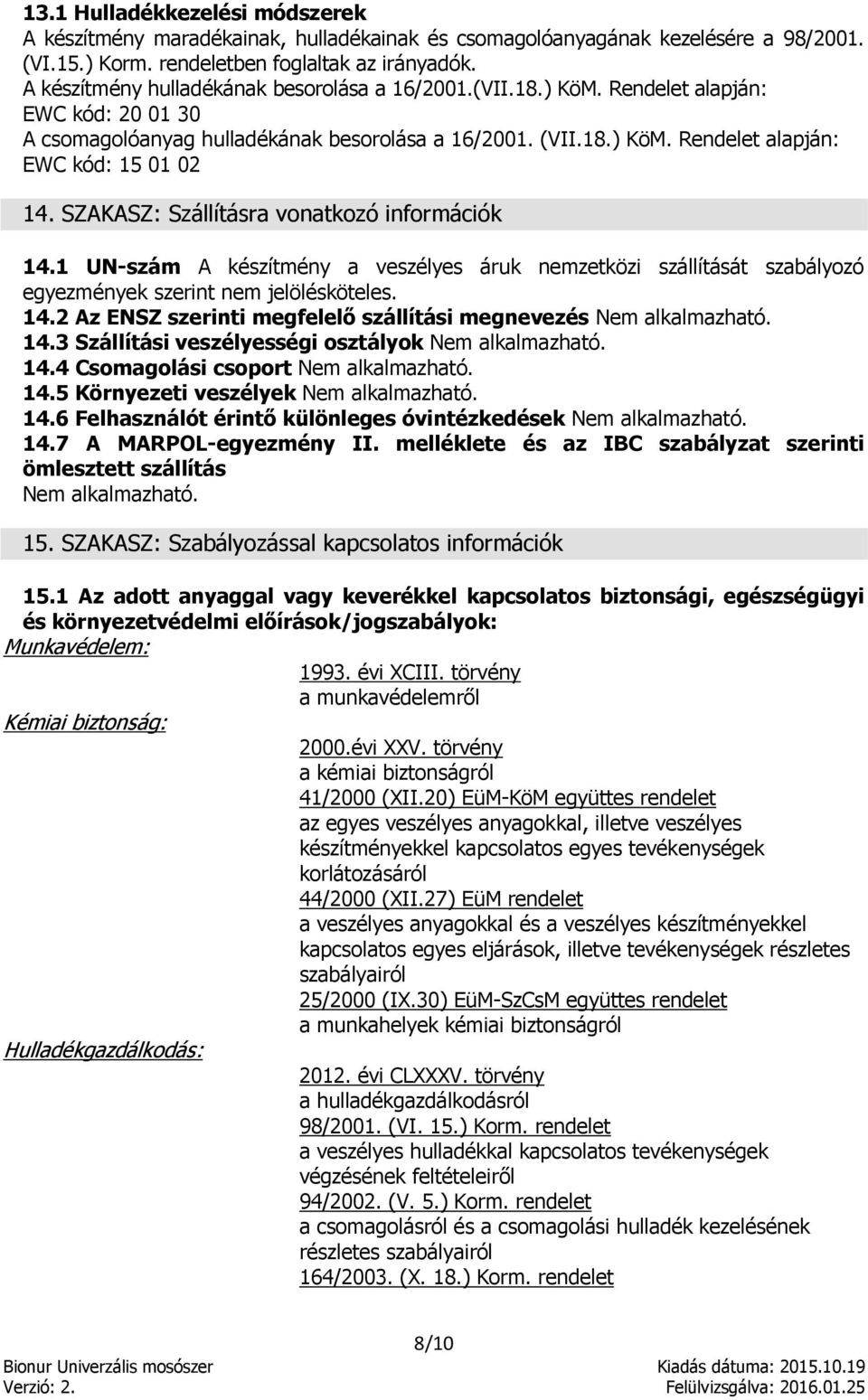 13.1 Hulladékkezelési módszerek
A készítmény maradékainak, hulladékainak és csomagolóanyagának kezelésére a 98/2001. (VI.15.) Korm. rendeletben foglaltak az irányadók.
A készítmény hulladékának besorolása a 16/2001.(VII.18.) KöM. Rendelet alapján:
EWC kód: 20 01 30
A csomagolóanyag hulladékának besorolása a 16/2001. (VII.18.) KöM. Rendelet alapján:
EWC kód: 15 01 02

14. SZAKASZ: Szállításra vonatkozó információk

14.1 UN-szám A készítmény a veszélyes áruk nemzetközi szállítását szabályozó egyezmények szerint nem jelölésköteles.
14.2 Az ENSZ szerinti megfelelő szállítási megnevezés Nem alkalmazható.
14.3 Szállítási veszélyességi osztályok Nem alkalmazható.
14.4 Csomagolási csoport Nem alkalmazható.
14.5 Környezeti veszélyek Nem alkalmazható.
14.6 Felhasználót érintő különleges óvintézkedések Nem alkalmazható.
14.7 A MARPOL-egyezmény II. melléklete és az IBC szabályzat szerinti ömlesztett szállítás
Nem alkalmazható.

15. SZAKASZ: Szabályozással kapcsolatos információk

15.1 Az adott anyaggal vagy keverékkel kapcsolatos biztonsági, egészségügyi és környezetvédelmi előírások/jogszabályok:
Munkavédelem:
1993. évi XCIII. törvény
a munkavédelemről
Kémiai biztonság:
2000.évi XXV. törvény
a kémiai biztonságról
41/2000 (XII.20) EüM-KöM együttes rendelet
az egyes veszélyes anyagokkal, illetve veszélyes készítményekkel kapcsolatos egyes tevékenységek korlátozásáról
44/2000 (XII.27) EüM rendelet
a veszélyes anyagokkal és a veszélyes készítményekkel kapcsolatos egyes eljárások, illetve tevékenységek részletes szabályairól
25/2000 (IX.30) EüM-SzCsM együttes rendelet
a munkahelyek kémiai biztonságról
Hulladékgazdálkodás:
2012. évi CLXXXV. törvény
a hulladékgazdálkodásról
98/2001. (VI. 15.) Korm. rendelet
a veszélyes hulladékkal kapcsolatos tevékenységek végzésének feltételeiről
94/2002. (V. 5.) Korm. rendelet
a csomagolásról és a csomagolási hulladék kezelésének részletes szabályairól
164/2003. (X. 18.) Korm. rendelet

8/10
Bionur Univerzális mosószer
Verzió: 2.
Kiadás dátuma: 2015.10.19
Felülvizsgálva: 2016.01.25